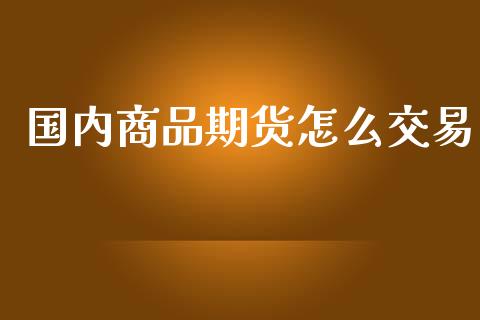 国内商品期货怎么交易